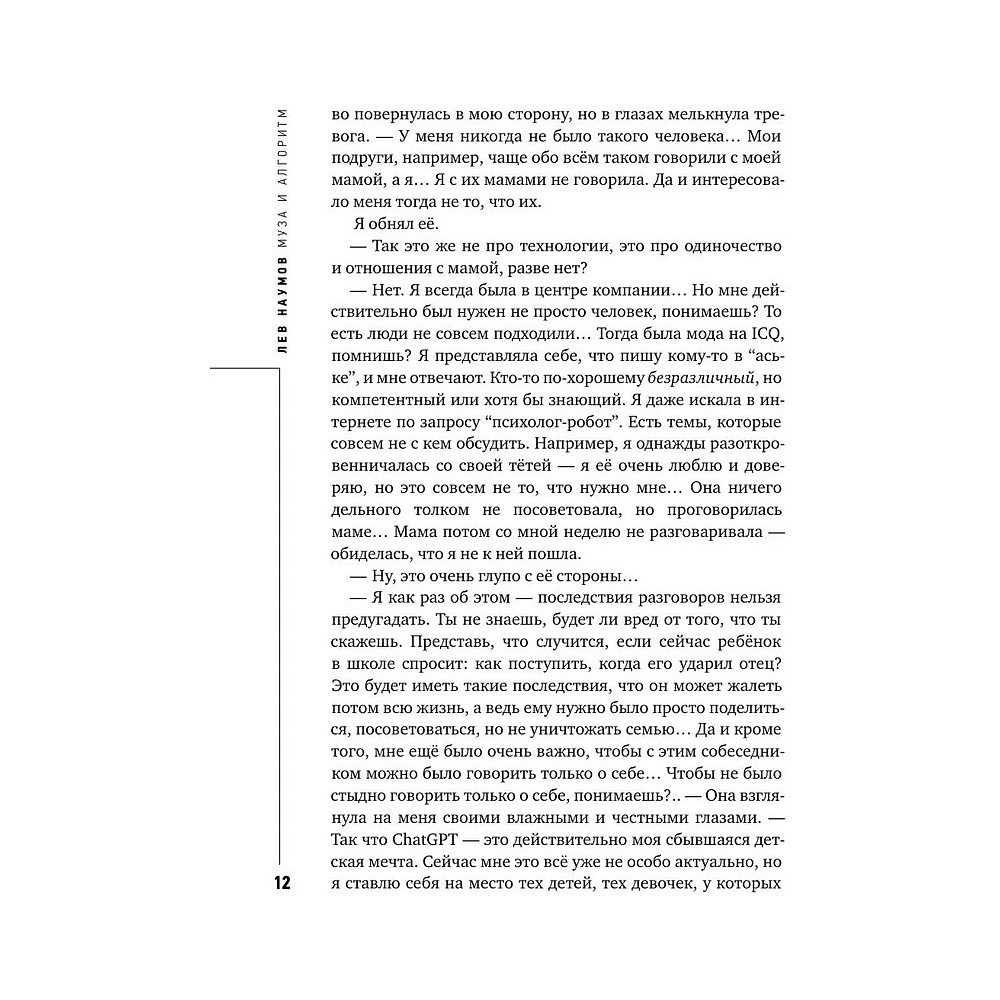 ЛЕВ НАУМОВ МУЗА И АЛГОРИТМ

во повернулась в мою сторону, но в глазах мелькнула тревога. — У меня никогда не было такого человека… Мои подруги, например, чаще обо всём таком говорили с моей мамой, а я… Я с их мамами не говорила. Да и интересовало меня тогда не то, что их.

Я обнял её.

— Так это же не про технологии, это про одиночество и отношения с мамой, разве нет?

— Нет. Я всегда была в центре компании… Но мне действительно был нужен не просто человек, понимаешь? То есть люди не совсем подходили… Тогда была мода на ICQ, помнишь? Я представляла себе, что пишу кому-то в “аське”, и мне отвечают. Кто-то по-хорошему безразличный, но компетентный или хотя бы знающий. Я даже искала в интернете по запросу “психолог-робот”. Есть темы, которые совсем не с кем обсудить. Например, я однажды разоткровенничалась со своей тётей — я её очень люблю и доверяю, но это совсем не то, что нужно мне… Она ничего дельного толком не посоветовала, но проговорилась маме… Мама потом со мной неделю не разговаривала — обиделась, что я не к ней пошла.

— Ну, это очень глупо с её стороны…

— Я как раз об этом — последствия разговоров нельзя предугадать. Ты не знаешь, будет ли вред от того, что ты скажешь. Представь, что случится, если сейчас ребёнок в школе спросит: как поступить, когда его ударил отец? Это будет иметь такие последствия, что он может жалеть потом всю жизнь, а ведь ему нужно было просто поделиться, посоветоваться, но не уничтожать семью… Да и кроме того, мне ещё было очень важно, чтобы с этим собеседником можно было говорить только о себе… Чтобы не было стыдно говорить только о себе, понимаешь?.. — Она взглянула на меня своими влажными и честными глазами. — Так что ChatGPT — это действительно моя сбывшаяся детская мечта. Сейчас мне это всё уже не особо актуально, но я ставлю себя на место тех детей, тех девочек, у которых

12